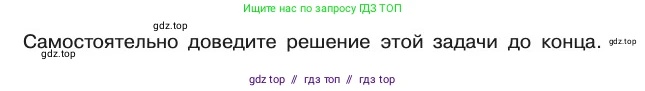 Ищите нас по запросу ГДЗ ТОП

gdz.top

Самостоятельно доведите решение этой задачи до конца. gdz.top

gdz.top

gdz top // гдз топ // гдз top